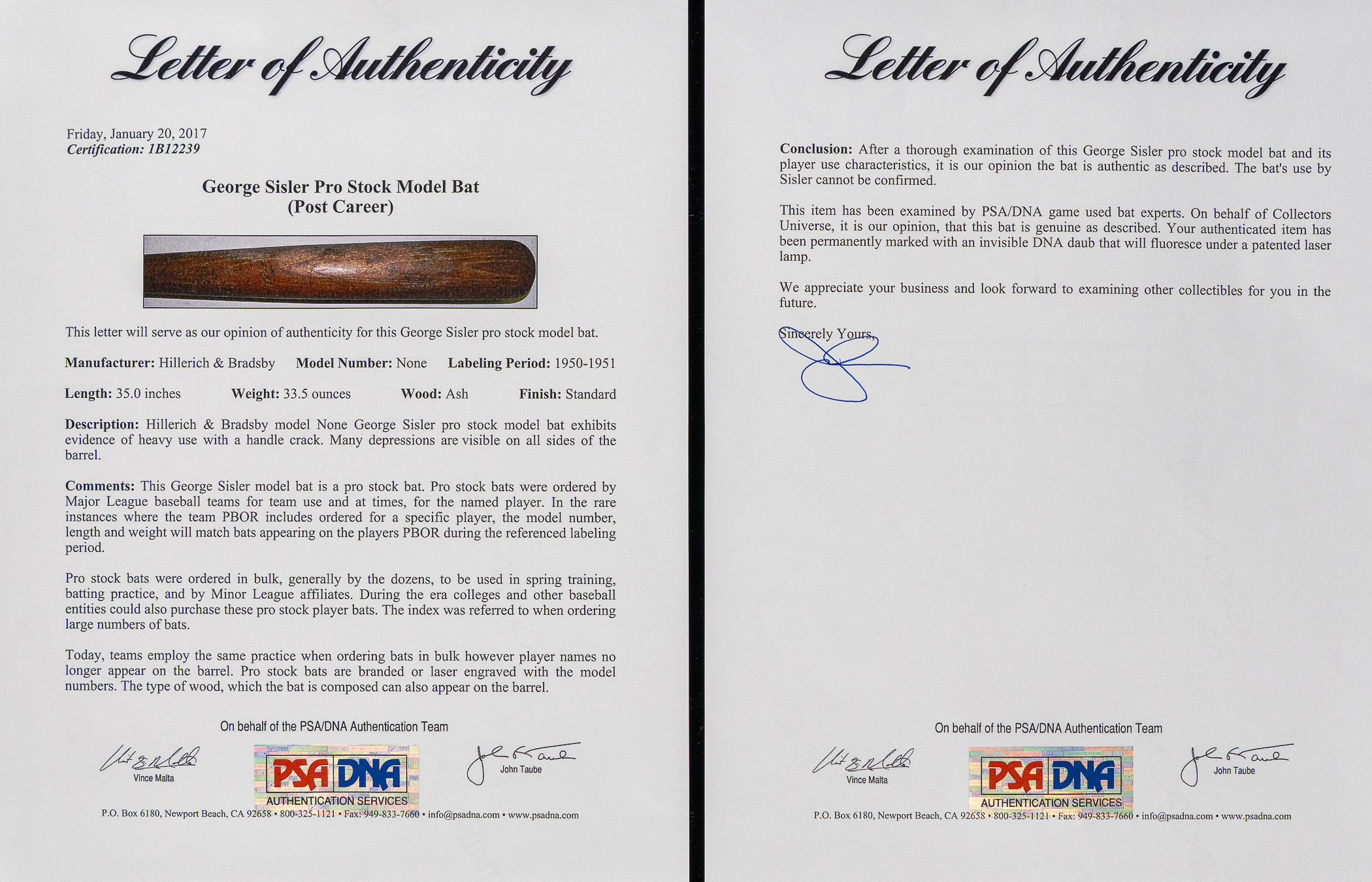 Letter of Authenticity

Friday, January 20, 2017
Certification: 1B12239

George Sisler Pro Stock Model Bat
(Post Career)

This letter will serve as our opinion of authenticity for this George Sisler pro stock model bat.

Manufacturer: Hillerich & Bradsby Model Number: None Labeling Period: 1950-1951

Length: 35.0 inches Weight: 33.5 ounces Wood: Ash Finish: Standard

Description: Hillerich & Bradsby model None George Sisler pro stock model bat exhibits evidence of heavy use with a handle crack. Many depressions are visible on all sides of the barrel.

Comments: This George Sisler model bat is a pro stock bat. Pro stock bats were ordered by Major League baseball teams for team use and at times, for the named player. In the rare instances where the team PBOR includes ordered for a specific player, the model number, length and weight will match bats appearing on the players PBOR during the referenced labeling period.

Pro stock bats were ordered in bulk, generally by the dozens, to be used in spring training, batting practice, and by Minor League affiliates. During the era colleges and other baseball entities could also purchase these pro stock player bats. The index was referred to when ordering large numbers of bats.

Today, teams employ the same practice when ordering bats in bulk however player names no longer appear on the barrel. Pro stock bats are branded or laser engraved with the model numbers. The type of wood, which the bat is composed can also appear on the barrel.

On behalf of the PSA/DNA Authentication Team

Vince Malta

PSA DNA
AUTHENTICATION SERVICES

John Taube

P.O. Box 6180, Newport Beach, CA 92658 • 800-325-1121 • Fax: 949-833-7660 • info@psadna.com • www.psadna.com

Letter of Authenticity

Conclusion: After a thorough examination of this George Sisler pro stock model bat and its player use characteristics, it is our opinion the bat is authentic as described. The bat's use by Sisler cannot be confirmed.

This item has been examined by PSA/DNA game used bat experts. On behalf of Collectors Universe, it is our opinion, that this bat is genuine as described. Your authenticated item has been permanently marked with an invisible DNA daub that will fluoresce under a patented laser lamp.

We appreciate your business and look forward to examining other collectibles for you in the future.

Sincerely Yours,

On behalf of the PSA/DNA Authentication Team

Vince Malta

PSA DNA
AUTHENTICATION SERVICES

John Taube

P.O. Box 6180, Newport Beach, CA 92658 • 800-325-1121 • Fax: 949-833-7660 • info@psadna.com • www.psadna.com